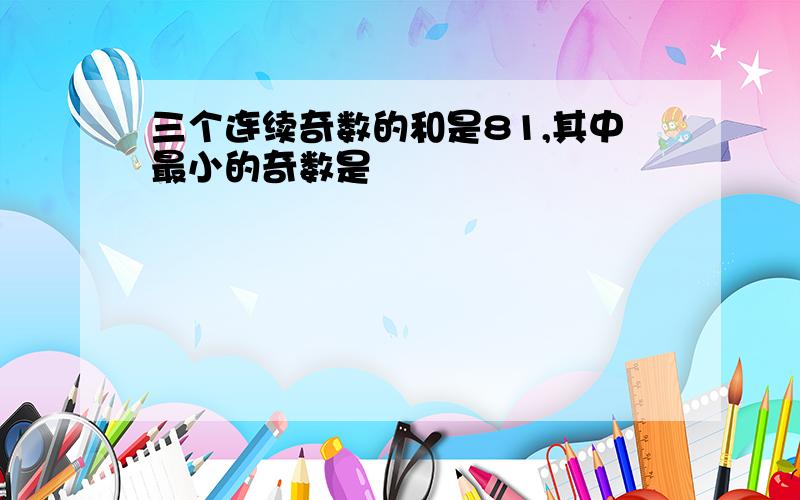 三个连续奇数的和是81,其中最小的奇数是